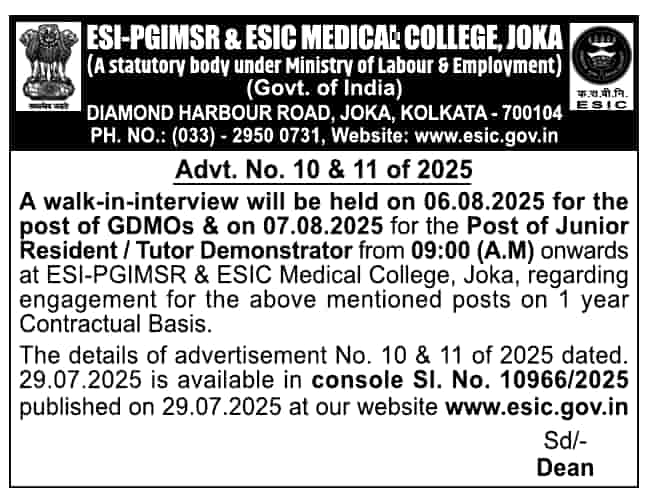 सत्यमेव जयते

ESI-PGIMSR & ESIC MEDICAL COLLEGE, JOKA
(A statutory body under Ministry of Labour & Employment)
(Govt. of India)
DIAMOND HARBOUR ROAD, JOKA, KOLKATA - 700104
PH. NO.: (033) - 2950 0731, Website: www.esic.gov.in

क.रा.बी.नि.
ESIC

Advt. No. 10 & 11 of 2025

A walk-in-interview will be held on 06.08.2025 for the post of GDMOs & on 07.08.2025 for the Post of Junior Resident / Tutor Demonstrator from 09:00 (A.M) onwards at ESI-PGIMSR & ESIC Medical College, Joka, regarding engagement for the above mentioned posts on 1 year Contractual Basis.

The details of advertisement No. 10 & 11 of 2025 dated. 29.07.2025 is available in console Sl. No. 10966/2025 published on 29.07.2025 at our website www.esic.gov.in

Sd/-
Dean